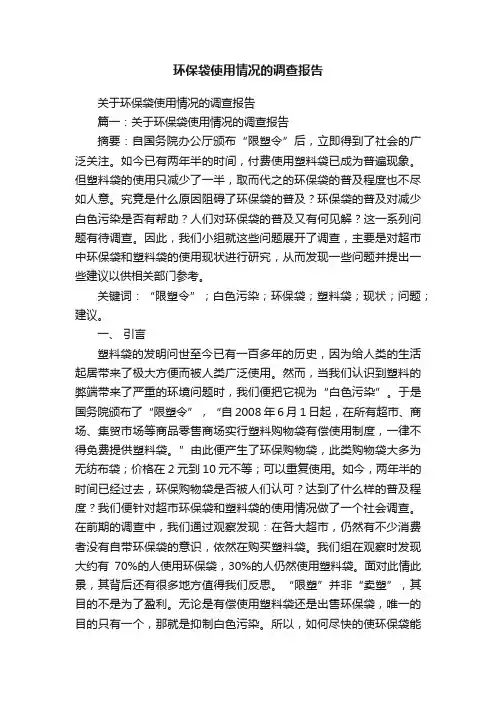 环保袋使用情况的调查报告

关于环保袋使用情况的调查报告

篇一：关于环保袋使用情况的调查报告

摘要：自国务院办公厅颁布“限塑令”后，立即得到了社会的广泛关注。如今已有两年半的时间，付费使用塑料袋已成为普遍现象。但塑料袋的使用只减少了一半，取而代之的环保袋的普及程度也不尽如人意。究竟是什么原因阻碍了环保袋的普及？环保袋的普及对减少白色污染是否有帮助？人们对环保袋的普及又有何见解？这一系列问题有待调查。因此，我们小组就这些问题展开了调查，主要是对超市中环保袋和塑料袋的使用现状进行研究，从而发现一些问题并提出一些建议以供相关部门参考。

关键词：“限塑令”；白色污染；环保袋；塑料袋；现状；问题；建议。

一、引言

塑料袋的发明问世至今已有一百多年的历史，因为给人类的生活起居带来了极大方便而被人类广泛使用。然而，当我们认识到塑料的弊端带来了严重的环境问题时，我们便把它视为“白色污染”。于是国务院颁布了“限塑令”，“自 2008 年 6 月 1 日起，在所有超市、商场、集贸市场等商品零售商场实行塑料购物袋有偿使用制度，一律不得免费提供塑料袋。”由此便产生了环保购物袋，此类购物袋大多为无纺布袋；价格在 2 元到 10 元不等；可以重复使用。如今，两年半的时间已经过去，环保购物袋是否被人们认可？达到了什么样的普及程度？我们便针对超市环保袋和塑料袋的使用情况做了一个社会调查。在前期的调查中，我们通过观察发现：在各大超市，仍然有不少消费者没有自带环保袋的意识，依然在购买塑料袋。我们组在观察时发现大约有 70%的人使用环保袋，30%的人仍然使用塑料袋。面对此情此景，其背后还有很多地方值得我们反思。“限塑”并非“卖塑”，其目的不是为了盈利。无论是有偿使用塑料袋还是出售环保袋，唯一的目的只有一个，那就是抑制白色污染。所以，如何尽快的使环保袋能